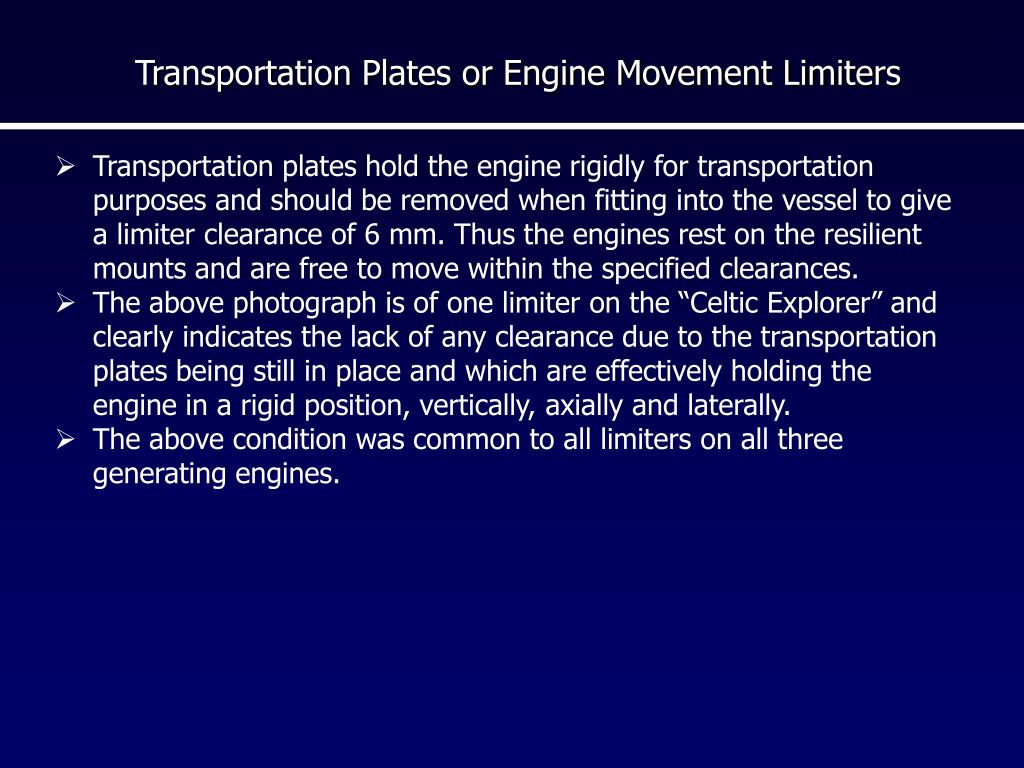 Transportation Plates or Engine Movement Limiters

➢ Transportation plates hold the engine rigidly for transportation purposes and should be removed when fitting into the vessel to give a limiter clearance of 6 mm. Thus the engines rest on the resilient mounts and are free to move within the specified clearances.
➢ The above photograph is of one limiter on the “Celtic Explorer” and clearly indicates the lack of any clearance due to the transportation plates being still in place and which are effectively holding the engine in a rigid position, vertically, axially and laterally.
➢ The above condition was common to all limiters on all three generating engines.